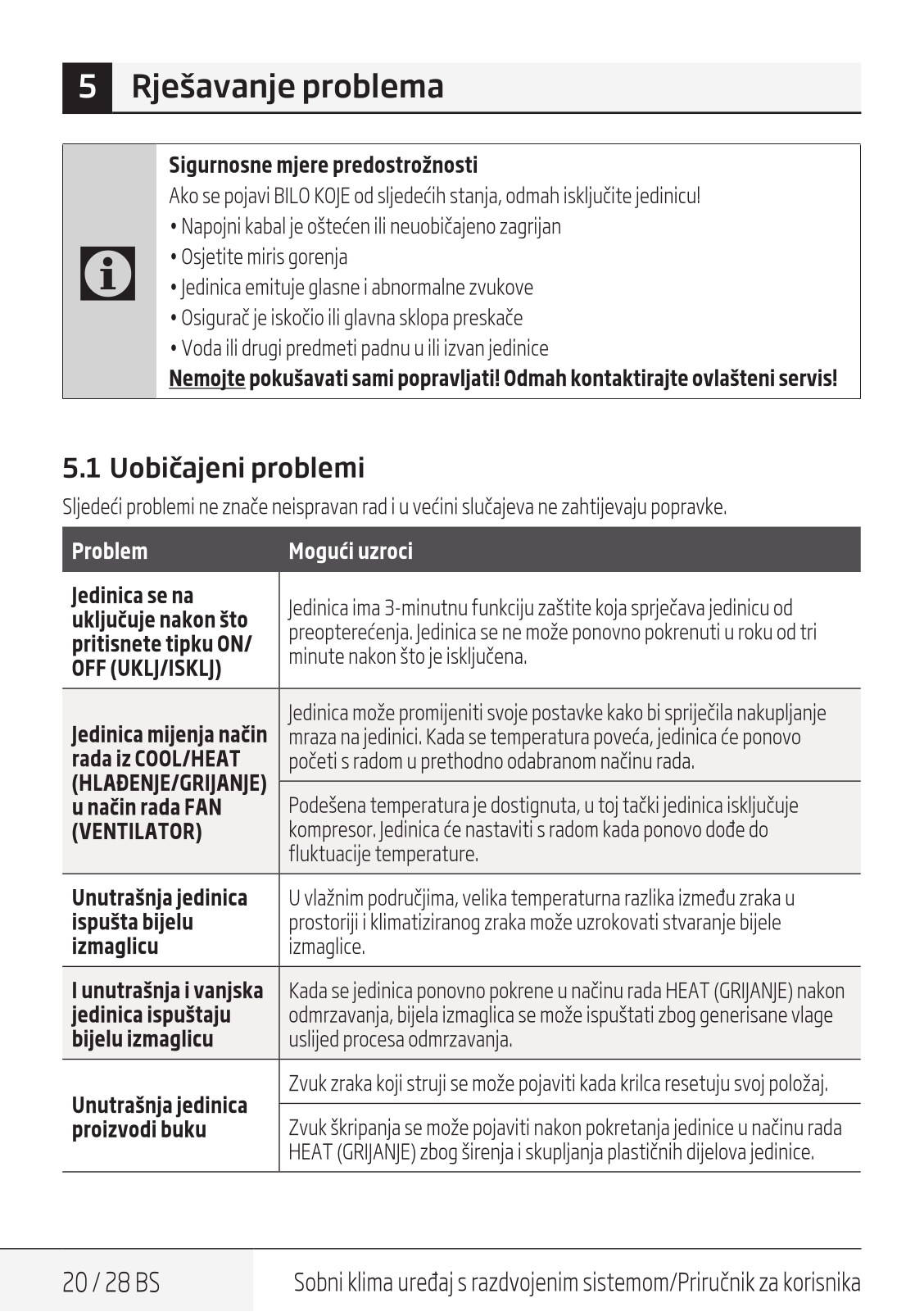 5 Rješavanje problema

Sigurnosne mjere predostrožnosti

Ako se pojavi BILO KOJE od sljedećih stanja, odmah isključite jedinicu!

• Napojni kabal je oštećen ili neuobičajeno zagrijan

• Osjetite miris gorenja

• Jedinica emituje glasne i abnormalne zvukove

• Osigurač je iskočio ili glavna sklopa preskače

• Voda ili drugi predmeti padnu u ili izvan jedinice

Nemojte pokušavati sami popravljati! Odmah kontaktirajte ovlašteni servis!

5.1 Uobičajeni problemi

Sljedeći problemi ne znače neispravan rad i u većini slučajeva ne zahtijevaju popravke.

| Problem | Mogući uzroci |
|---|---|
| Jedinica se na uključuje nakon što pritisnete tipku ON/OFF (UKLJ/ISKLJ) | Jedinica ima 3-minutnu funkciju zaštite koja sprječava jedinicu od preopterećenja. Jedinica se ne može ponovno pokrenuti u roku od tri minute nakon što je isključena. |
| Jedinica mijenja način rada iz COOL/HEAT (HLAĐENJE/GRIJANJE) u način rada FAN (VENTILATOR) | Jedinica može promijeniti svoje postavke kako bi spriječila nakupljanje mraza na jedinici. Kada se temperatura poveća, jedinica će ponovo početi s radom u prethodno odabranom načinu rada. |
| | Podešena temperatura je dostignuta, u toj tački jedinica isključuje kompresor. Jedinica će nastaviti s radom kada ponovo dođe do fluktuacije temperature. |
| Unutrašnja jedinica ispušta bijelu izmaglicu | U vlažnim područjima, velika temperaturna razlika između zraka u prostoriji i klimatiziranog zraka može uzrokovati stvaranje bijele izmaglice. |
| I unutrašnja i vanjska jedinica ispuštaju bijelu izmaglicu | Kada se jedinica ponovno pokrene u načinu rada HEAT (GRIJANJE) nakon odmrzavanja, bijela izmaglica se može ispuštati zbog generisane vlage uslijed procesa odmrzavanja. |
| Unutrašnja jedinica proizvodi buku | Zvuk zraka koji struji se može pojaviti kada krilca resetuju svoj položaj. |
| | Zvuk škripanja se može pojaviti nakon pokretanja jedinice u načinu rada HEAT (GRIJANJE) zbog širenja i skupljanja plastičnih dijelova jedinice. |

20 / 28 BS Sobni klima uređaj s razdvojenim sistemom/Priručnik za korisnika